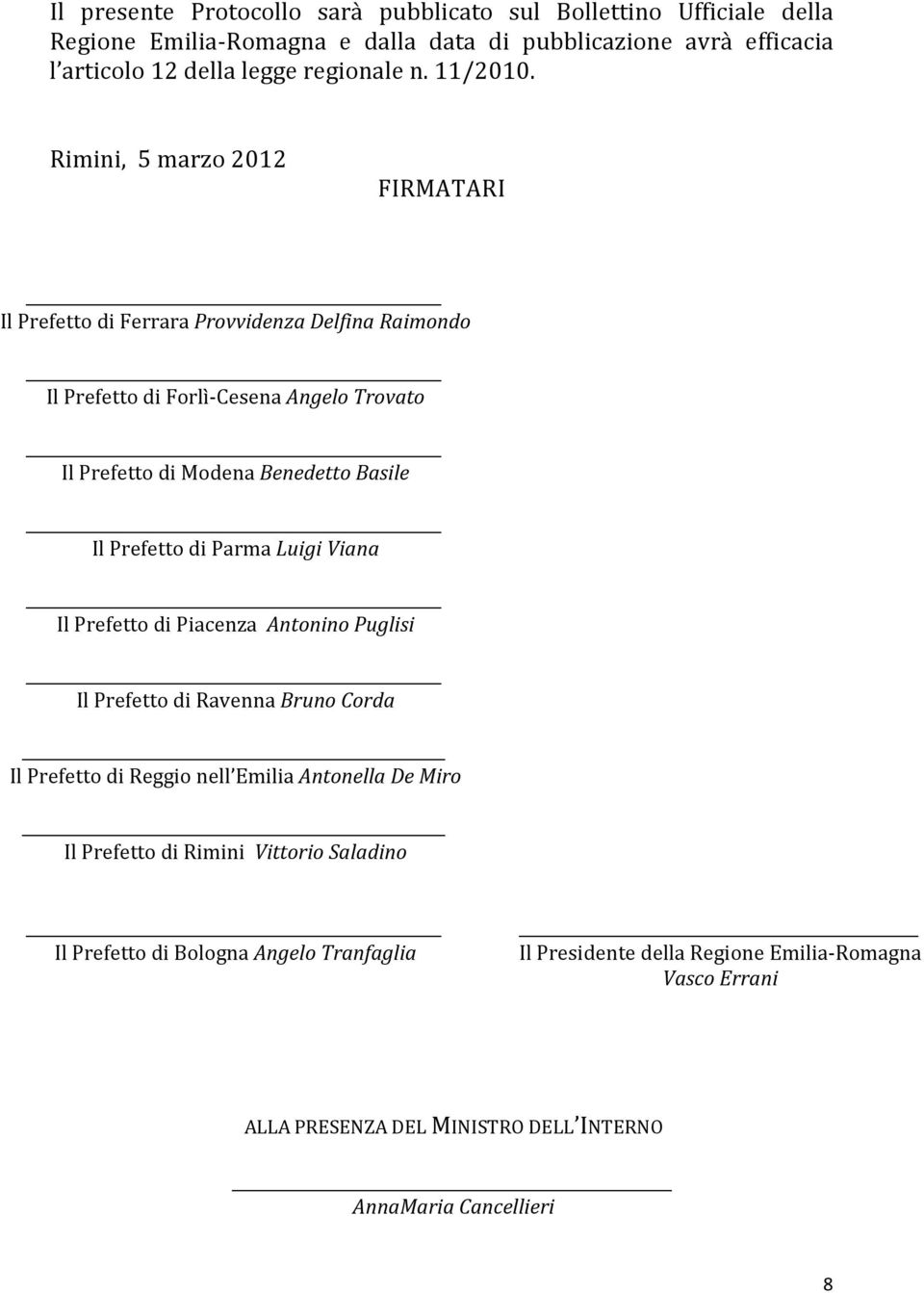 Il presente Protocollo sarà pubblicato sul Bollettino Ufficiale della Regione Emilia-Romagna e dalla data di pubblicazione avrà efficacia l articolo 12 della legge regionale n. 11/2010.

Rimini, 5 marzo 2012

FIRMATARI

Il Prefetto di Ferrara Provvidenza Delfina Raimondo

Il Prefetto di Forlì-Cesena Angelo Trovato

Il Prefetto di Modena Benedetto Basile

Il Prefetto di Parma Luigi Viana

Il Prefetto di Piacenza Antonino Puglisi

Il Prefetto di Ravenna Bruno Corda

Il Prefetto di Reggio nell Emilia Antonella De Miro

Il Prefetto di Rimini Vittorio Saladino

Il Prefetto di Bologna Angelo Tranfaglia

Il Presidente della Regione Emilia-Romagna Vasco Errani

ALLA PRESENZA DEL MINISTRO DELL INTERNO

AnnaMaria Cancellieri

8